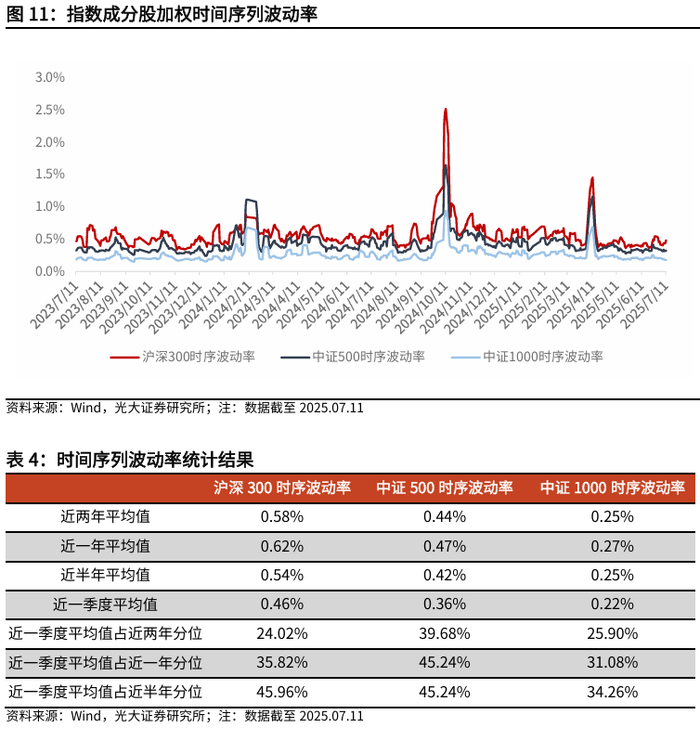 图 11：指数成分股加权时间序列波动率

3.0%
2.5%
2.0%
1.5%
1.0%
0.5%
0.0%

2023/7/11 2023/8/11 2023/9/11 2023/10/11 2023/11/11 2023/12/11 2024/1/11 2024/2/11 2024/3/11 2024/4/11 2024/5/11 2024/6/11 2024/7/11 2024/8/11 2024/9/11 2024/10/11 2024/11/11 2024/12/11 2025/1/11 2025/2/11 2025/3/11 2025/4/11 2025/5/11 2025/6/11 2025/7/11

沪深300时序波动率 中证500时序波动率 中证1000时序波动率

资料来源：Wind，光大证券研究所；注：数据截至 2025.07.11

表 4：时间序列波动率统计结果

| | 沪深 300 时序波动率 | 中证 500 时序波动率 | 中证 1000 时序波动率 |
|---|---|---|---|
| 近两年平均值 | 0.58% | 0.44% | 0.25% |
| 近一年平均值 | 0.62% | 0.47% | 0.27% |
| 近半年平均值 | 0.54% | 0.42% | 0.25% |
| 近一季度平均值 | 0.46% | 0.36% | 0.22% |
| 近一季度平均值占近两年分位 | 24.02% | 39.68% | 25.90% |
| 近一季度平均值占近一年分位 | 35.82% | 45.24% | 31.08% |
| 近一季度平均值占近半年分位 | 45.96% | 45.24% | 34.26% |

资料来源：Wind，光大证券研究所；注：数据截至 2025.07.11